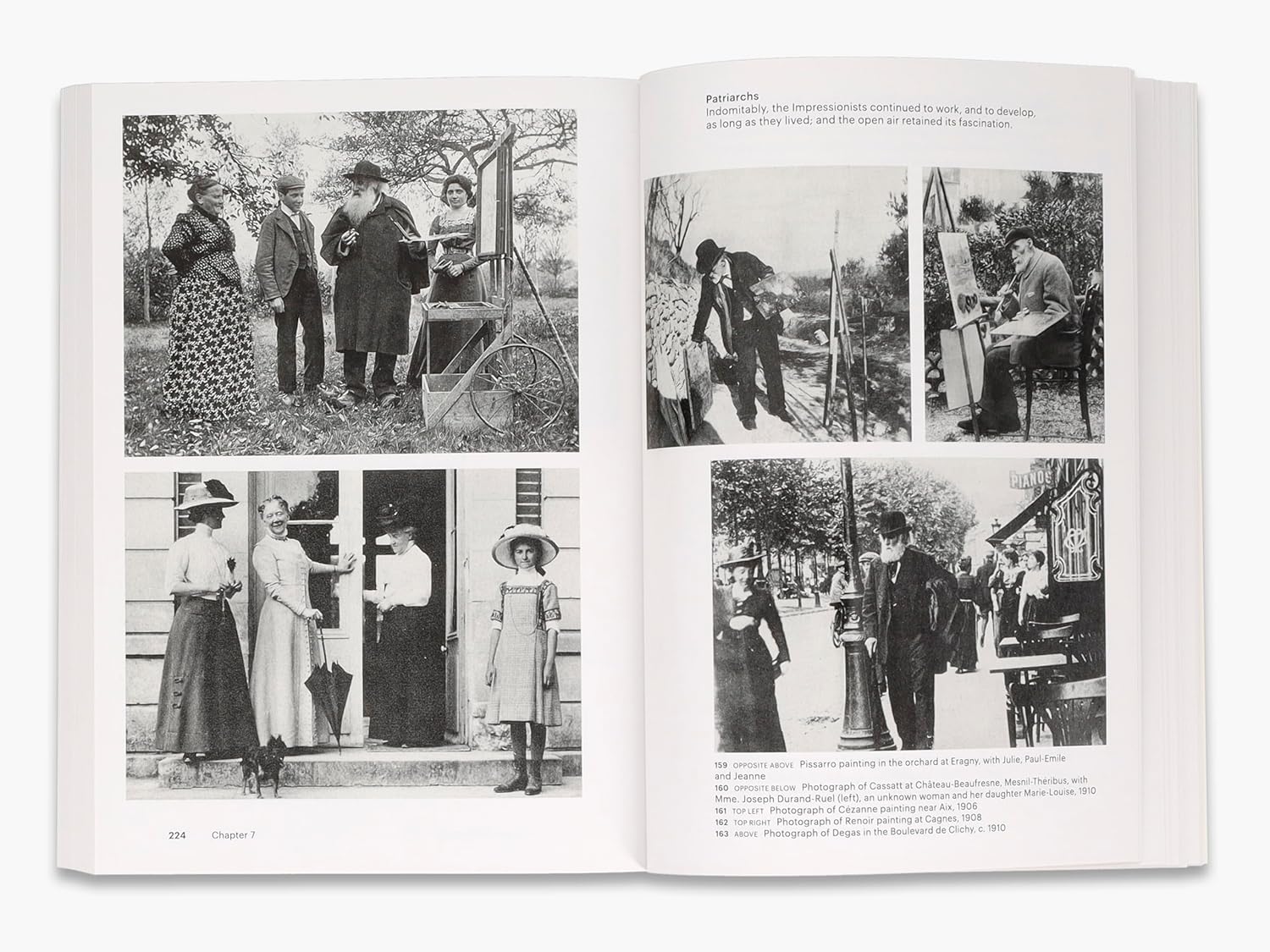 224 Chapter 7

Patriarchs
Indomitably, the Impressionists continued to work, and to develop, as long as they lived; and the open air retained its fascination.

PIANOS

159 OPPOSITE ABOVE Pissarro painting in the orchard at Eragny, with Julie, Paul-Emile and Jeanne
160 OPPOSITE BELOW Photograph of Cassatt at Château-Beaufresne, Mesnil-Théribus, with Mme. Joseph Durand-Ruel (left), an unknown woman and her daughter Marie-Louise, 1910
161 TOP LEFT Photograph of Cézanne painting near Aix, 1906
162 TOP RIGHT Photograph of Renoir painting at Cagnes, 1908
163 ABOVE Photograph of Degas in the Boulevard de Clichy, c. 1910